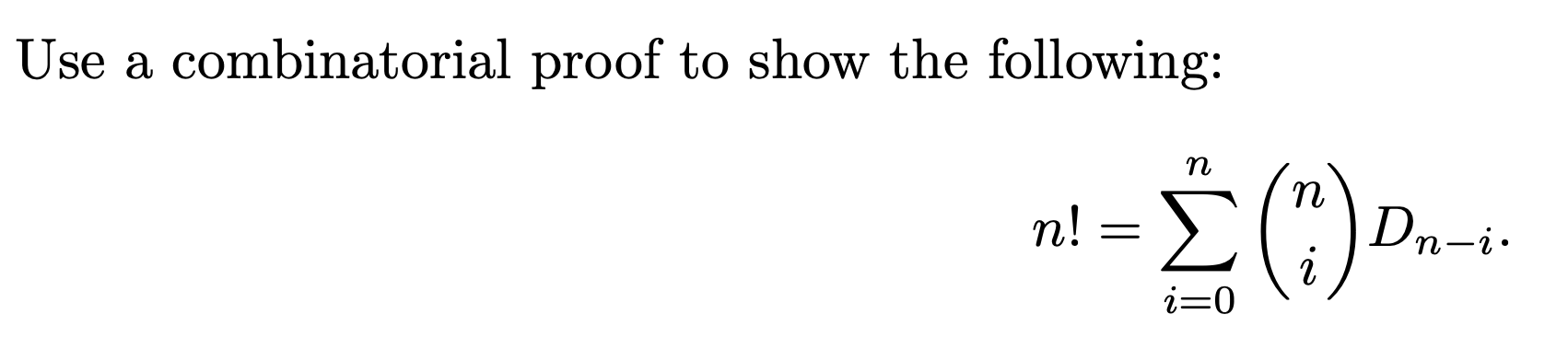 Use a combinatorial proof to show the following:

$$n! = \sum_{i=0}^{n} \binom{n}{i} D_{n-i}.$$